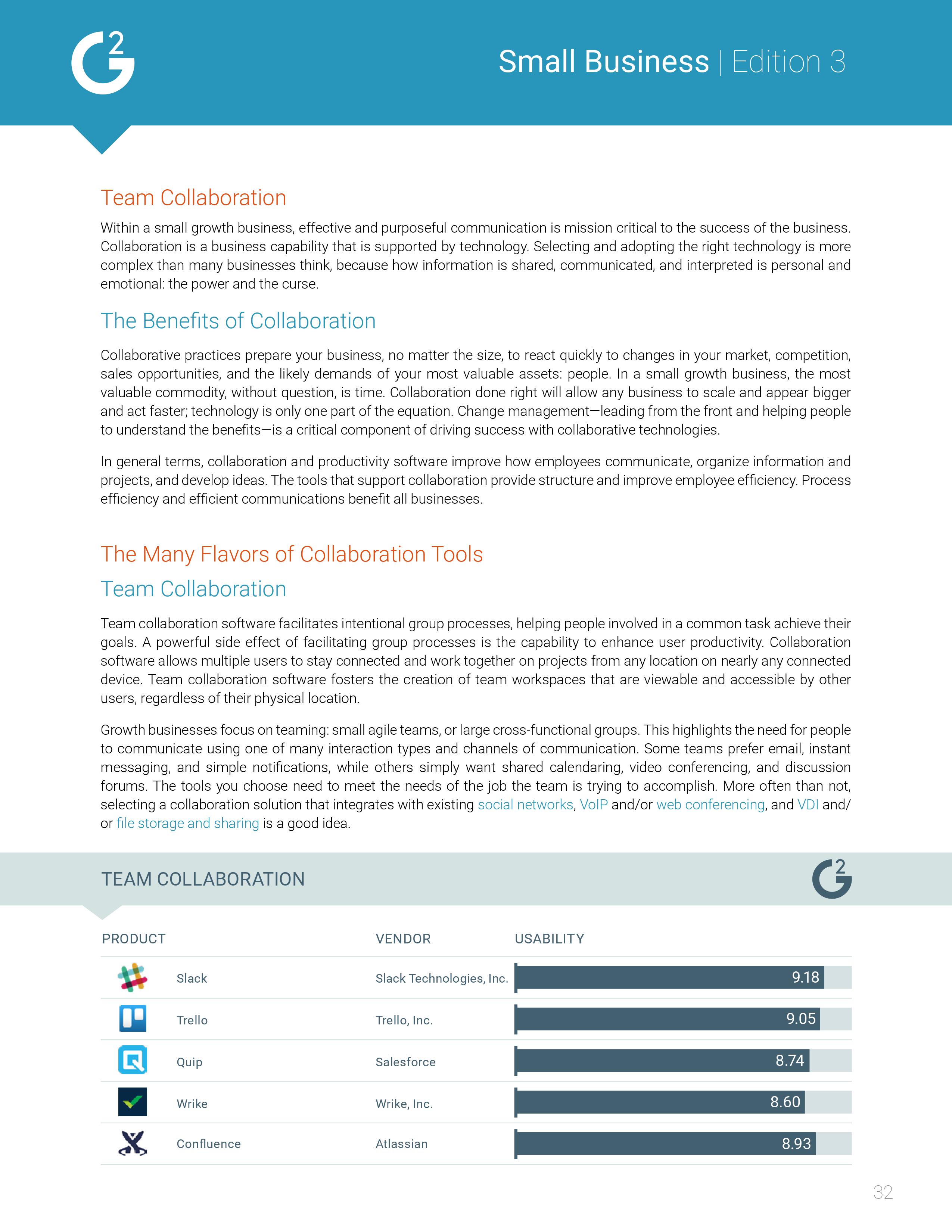 G2

Small Business | Edition 3

Team Collaboration

Within a small growth business, effective and purposeful communication is mission critical to the success of the business. Collaboration is a business capability that is supported by technology. Selecting and adopting the right technology is more complex than many businesses think, because how information is shared, communicated, and interpreted is personal and emotional: the power and the curse.

The Benefits of Collaboration

Collaborative practices prepare your business, no matter the size, to react quickly to changes in your market, competition, sales opportunities, and the likely demands of your most valuable assets: people. In a small growth business, the most valuable commodity, without question, is time. Collaboration done right will allow any business to scale and appear bigger and act faster; technology is only one part of the equation. Change management—leading from the front and helping people to understand the benefits—is a critical component of driving success with collaborative technologies.

In general terms, collaboration and productivity software improve how employees communicate, organize information and projects, and develop ideas. The tools that support collaboration provide structure and improve employee efficiency. Process efficiency and efficient communications benefit all businesses.

The Many Flavors of Collaboration Tools

Team Collaboration

Team collaboration software facilitates intentional group processes, helping people involved in a common task achieve their goals. A powerful side effect of facilitating group processes is the capability to enhance user productivity. Collaboration software allows multiple users to stay connected and work together on projects from any location on nearly any connected device. Team collaboration software fosters the creation of team workspaces that are viewable and accessible by other users, regardless of their physical location.

Growth businesses focus on teaming: small agile teams, or large cross-functional groups. This highlights the need for people to communicate using one of many interaction types and channels of communication. Some teams prefer email, instant messaging, and simple notifications, while others simply want shared calendaring, video conferencing, and discussion forums. The tools you choose need to meet the needs of the job the team is trying to accomplish. More often than not, selecting a collaboration solution that integrates with existing social networks, VoIP and/or web conferencing, and VDI and/or file storage and sharing is a good idea.

TEAM COLLABORATION

G2

| PRODUCT | VENDOR | USABILITY |
|---|---|---|
| Slack | Slack Technologies, Inc. | 9.18 |
| Trello | Trello, Inc. | 9.05 |
| Quip | Salesforce | 8.74 |
| Wrike | Wrike, Inc. | 8.60 |
| Confluence | Atlassian | 8.93 |

32